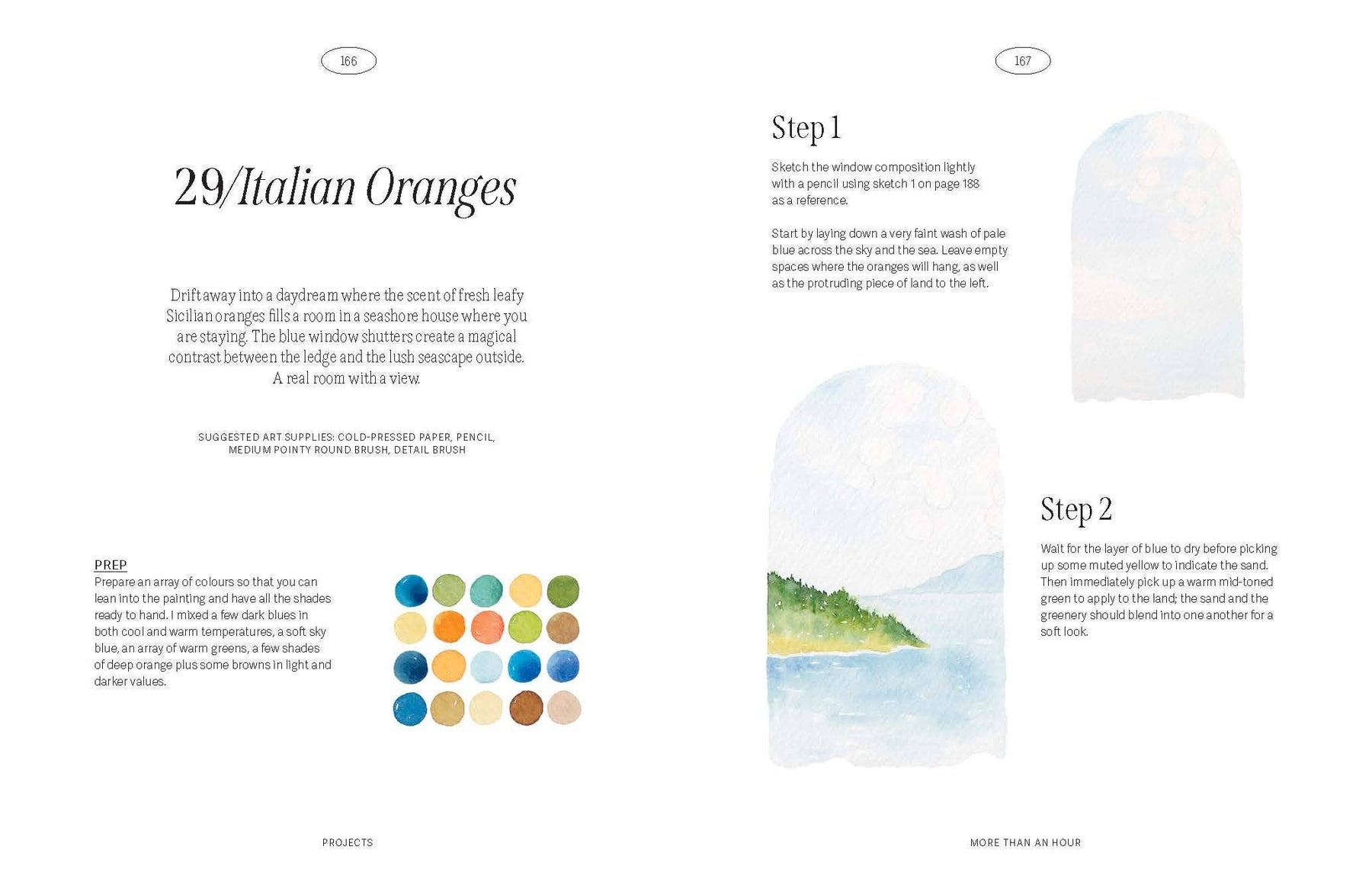 166

29/Italian Oranges

Drift away into a daydream where the scent of fresh leafy Sicilian oranges fills a room in a seashore house where you are staying. The blue window shutters create a magical contrast between the ledge and the lush seascape outside. A real room with a view.

SUGGESTED ART SUPPLIES: COLD-PRESSED PAPER, PENCIL, MEDIUM POINTY ROUND BRUSH, DETAIL BRUSH

PREP
Prepare an array of colours so that you can lean into the painting and have all the shades ready to hand. I mixed a few dark blues in both cool and warm temperatures, a soft sky blue, an array of warm greens, a few shades of deep orange plus some browns in light and darker values.

PROJECTS

167

Step 1

Sketch the window composition lightly with a pencil using sketch 1 on page 188 as a reference.

Start by laying down a very faint wash of pale blue across the sky and the sea. Leave empty spaces where the oranges will hang, as well as the protruding piece of land to the left.

Step 2

Wait for the layer of blue to dry before picking up some muted yellow to indicate the sand. Then immediately pick up a warm mid-toned green to apply to the land; the sand and the greenery should blend into one another for a soft look.

MORE THAN AN HOUR